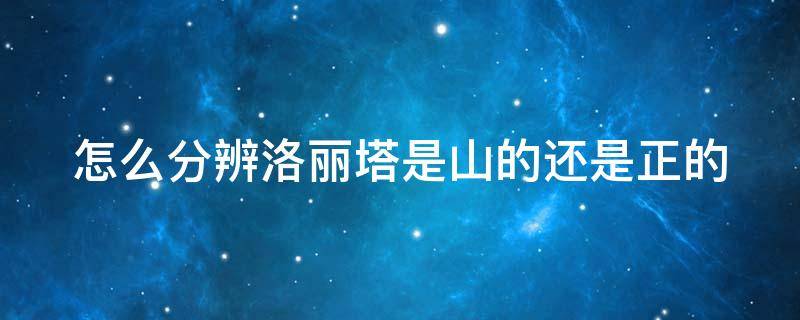 怎么分辨洛丽塔是山的还是正的